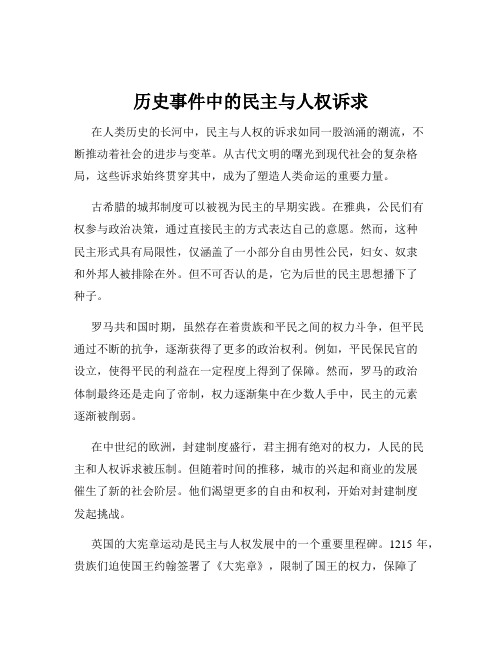 历史事件中的民主与人权诉求

在人类历史的长河中，民主与人权的诉求如同一股汹涌的潮流，不断推动着社会的进步与变革。从古代文明的曙光到现代社会的复杂格局，这些诉求始终贯穿其中，成为了塑造人类命运的重要力量。

古希腊的城邦制度可以被视为民主的早期实践。在雅典，公民们有权参与政治决策，通过直接民主的方式表达自己的意愿。然而，这种民主形式具有局限性，仅涵盖了一小部分自由男性公民，妇女、奴隶和外邦人被排除在外。但不可否认的是，它为后世的民主思想播下了种子。

罗马共和国时期，虽然存在着贵族和平民之间的权力斗争，但平民通过不断的抗争，逐渐获得了更多的政治权利。例如，平民保民官的设立，使得平民的利益在一定程度上得到了保障。然而，罗马的政治体制最终还是走向了帝制，权力逐渐集中在少数人手中，民主的元素逐渐被削弱。

在中世纪的欧洲，封建制度盛行，君主拥有绝对的权力，人民的民主和人权诉求被压制。但随着时间的推移，城市的兴起和商业的发展催生了新的社会阶层。他们渴望更多的自由和权利，开始对封建制度发起挑战。

英国的大宪章运动是民主与人权发展中的一个重要里程碑。1215 年，贵族们迫使国王约翰签署了《大宪章》，限制了国王的权力，保障了